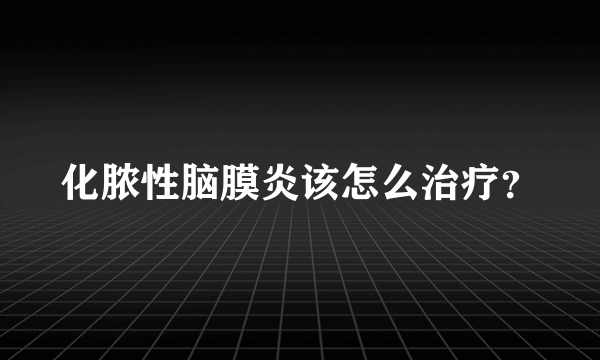 化脓性脑膜炎该怎么治疗？